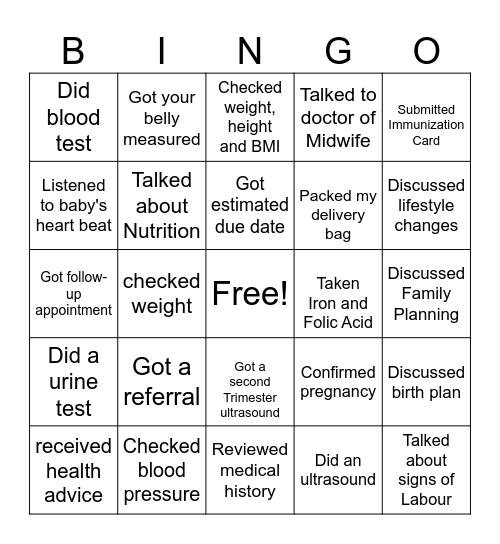 | B | I | N | G | O |
|---|---|---|---|---|
| Did blood test | Got your belly measured | Checked weight, height and BMI | Talked to doctor of Midwife | Submitted Immunization Card |
| Listened to baby's heart beat | Talked about Nutrition | Got estimated due date | Packed my delivery bag | Discussed lifestyle changes |
| Got follow-up appointment | checked weight | Free! | Taken Iron and Folic Acid | Discussed Family Planning |
| Did a urine test | Got a referral | Got a second Trimester ultrasound | Confirmed pregnancy | Discussed birth plan |
| received health advice | Checked blood pressure | Reviewed medical history | Did an ultrasound | Talked about signs of Labour |